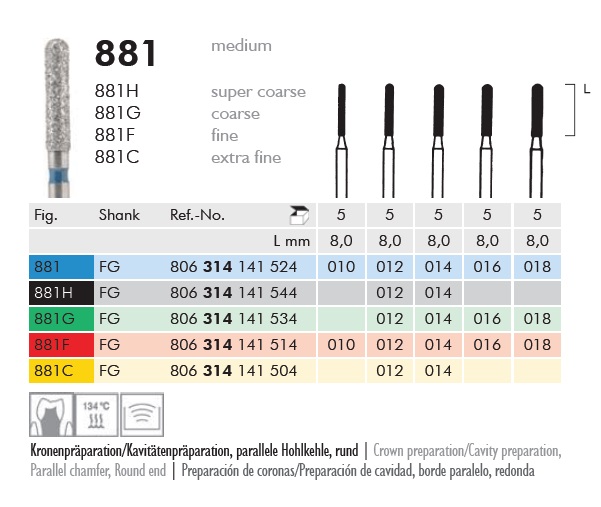 881 medium

881H super coarse
881G coarse
881F fine
881C extra fine

L

| Fig. | Shank | Ref.-No. | 5 | 5 | 5 | 5 | 5 |
|---|---|---|---|---|---|---|---|
| | | L mm | 8,0 | 8,0 | 8,0 | 8,0 | 8,0 |
| 881 | FG | 806 314 141 524 | 010 | 012 | 014 | 016 | 018 |
| 881H | FG | 806 314 141 544 | | 012 | 014 | | |
| 881G | FG | 806 314 141 534 | | 012 | 014 | 016 | 018 |
| 881F | FG | 806 314 141 514 | 010 | 012 | 014 | 016 | 018 |
| 881C | FG | 806 314 141 504 | | 012 | 014 | | |

134 °C

Kronenpräparation/Kavitätenpräparation, parallele Hohlkehle, rund | Crown preparation/Cavity preparation, Parallel chamfer, Round end | Preparación de coronas/Preparación de cavidad, borde paralelo, redonda